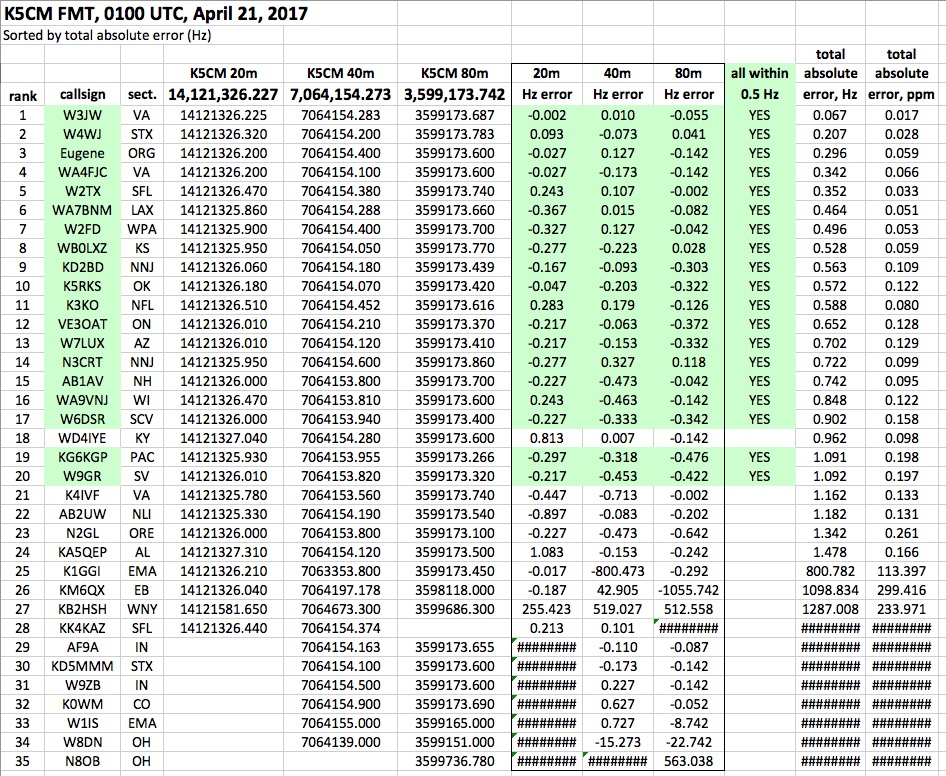 K5CM FMT, 0100 UTC, April 21, 2017
Sorted by total absolute error (Hz)

| rank | callsign | sect. | K5CM 20m 14,121,326.227 | K5CM 40m 7,064,154.273 | K5CM 80m 3,599,173.742 | 20m Hz error | 40m Hz error | 80m Hz error | all within 0.5 Hz | total absolute error, Hz | total absolute error, ppm |
|---|---|---|---|---|---|---|---|---|---|---|---|
| 1 | W3JW | VA | 14121326.225 | 7064154.283 | 3599173.687 | -0.002 | 0.010 | -0.055 | YES | 0.067 | 0.017 |
| 2 | W4WJ | STX | 14121326.320 | 7064154.200 | 3599173.783 | 0.093 | -0.073 | 0.041 | YES | 0.207 | 0.028 |
| 3 | Eugene | ORG | 14121326.200 | 7064154.400 | 3599173.600 | -0.027 | 0.127 | -0.142 | YES | 0.296 | 0.059 |
| 4 | WA4FJC | VA | 14121326.200 | 7064154.100 | 3599173.600 | -0.027 | -0.173 | -0.142 | YES | 0.342 | 0.066 |
| 5 | W2TX | SFL | 14121326.470 | 7064154.380 | 3599173.740 | 0.243 | 0.107 | -0.002 | YES | 0.352 | 0.033 |
| 6 | WA7BNM | LAX | 14121325.860 | 7064154.288 | 3599173.660 | -0.367 | 0.015 | -0.082 | YES | 0.464 | 0.051 |
| 7 | W2FD | WPA | 14121325.900 | 7064154.400 | 3599173.700 | -0.327 | 0.127 | -0.042 | YES | 0.496 | 0.053 |
| 8 | WB0LXZ | KS | 14121325.950 | 7064154.050 | 3599173.770 | -0.277 | -0.223 | 0.028 | YES | 0.528 | 0.059 |
| 9 | KD2BD | NNJ | 14121326.060 | 7064154.180 | 3599173.439 | -0.167 | -0.093 | -0.303 | YES | 0.563 | 0.109 |
| 10 | K5RKS | OK | 14121326.180 | 7064154.070 | 3599173.420 | -0.047 | -0.203 | -0.322 | YES | 0.572 | 0.122 |
| 11 | K3KO | NFL | 14121326.510 | 7064154.452 | 3599173.616 | 0.283 | 0.179 | -0.126 | YES | 0.588 | 0.080 |
| 12 | VE3OAT | ON | 14121326.010 | 7064154.210 | 3599173.370 | -0.217 | -0.063 | -0.372 | YES | 0.652 | 0.128 |
| 13 | W7LUX | AZ | 14121326.010 | 7064154.120 | 3599173.410 | -0.217 | -0.153 | -0.332 | YES | 0.702 | 0.129 |
| 14 | N3CRT | NNJ | 14121325.950 | 7064154.600 | 3599173.860 | -0.277 | 0.327 | 0.118 | YES | 0.722 | 0.099 |
| 15 | AB1AV | NH | 14121326.000 | 7064153.800 | 3599173.700 | -0.227 | -0.473 | -0.042 | YES | 0.742 | 0.095 |
| 16 | WA9VNJ | WI | 14121326.470 | 7064153.810 | 3599173.600 | 0.243 | -0.463 | -0.142 | YES | 0.848 | 0.122 |
| 17 | W6DSR | SCV | 14121326.000 | 7064153.940 | 3599173.400 | -0.227 | -0.333 | -0.342 | YES | 0.902 | 0.158 |
| 18 | WD4IYE | KY | 14121327.040 | 7064154.280 | 3599173.600 | 0.813 | 0.007 | -0.142 | | 0.962 | 0.098 |
| 19 | KG6KGP | PAC | 14121325.930 | 7064153.955 | 3599173.266 | -0.297 | -0.318 | -0.476 | YES | 1.091 | 0.198 |
| 20 | W9GR | SV | 14121326.010 | 7064153.820 | 3599173.320 | -0.217 | -0.453 | -0.422 | YES | 1.092 | 0.197 |
| 21 | K4IVF | VA | 14121325.780 | 7064153.560 | 3599173.740 | -0.447 | -0.713 | -0.002 | | 1.162 | 0.133 |
| 22 | AB2UW | NLI | 14121325.330 | 7064154.190 | 3599173.540 | -0.897 | -0.083 | -0.202 | | 1.182 | 0.131 |
| 23 | N2GL | ORE | 14121326.000 | 7064153.800 | 3599173.100 | -0.227 | -0.473 | -0.642 | | 1.342 | 0.261 |
| 24 | KA5QEP | AL | 14121327.310 | 7064154.120 | 3599173.500 | 1.083 | -0.153 | -0.242 | | 1.478 | 0.166 |
| 25 | K1GGI | EMA | 14121326.210 | 7063353.800 | 3599173.450 | -0.017 | -800.473 | -0.292 | | 800.782 | 113.397 |
| 26 | KM6QX | EB | 14121326.040 | 7064197.178 | 3598118.000 | -0.187 | 42.905 | -1055.742 | | 1098.834 | 299.416 |
| 27 | KB2HSH | WNY | 14121581.650 | 7064673.300 | 3599686.300 | 255.423 | 519.027 | 512.558 | | 1287.008 | 233.971 |
| 28 | KK4KAZ | SFL | 14121326.440 | 7064154.374 | | 0.213 | 0.101 | ######## | | ######## | ######## |
| 29 | AF9A | IN | | 7064154.163 | 3599173.655 | ######## | -0.110 | -0.087 | | ######## | ######## |
| 30 | KD5MMM | STX | | 7064154.100 | 3599173.600 | ######## | -0.173 | -0.142 | | ######## | ######## |
| 31 | W9ZB | IN | | 7064154.500 | 3599173.600 | ######## | 0.227 | -0.142 | | ######## | ######## |
| 32 | K0WM | CO | | 7064154.900 | 3599173.690 | ######## | 0.627 | -0.052 | | ######## | ######## |
| 33 | W1IS | EMA | | 7064155.000 | 3599165.000 | ######## | 0.727 | -8.742 | | ######## | ######## |
| 34 | W8DN | OH | | 7064139.000 | 3599151.000 | ######## | -15.273 | -22.742 | | ######## | ######## |
| 35 | N8OB | OH | | | 3599736.780 | ######## | ######## | 563.038 | | ######## | ######## |